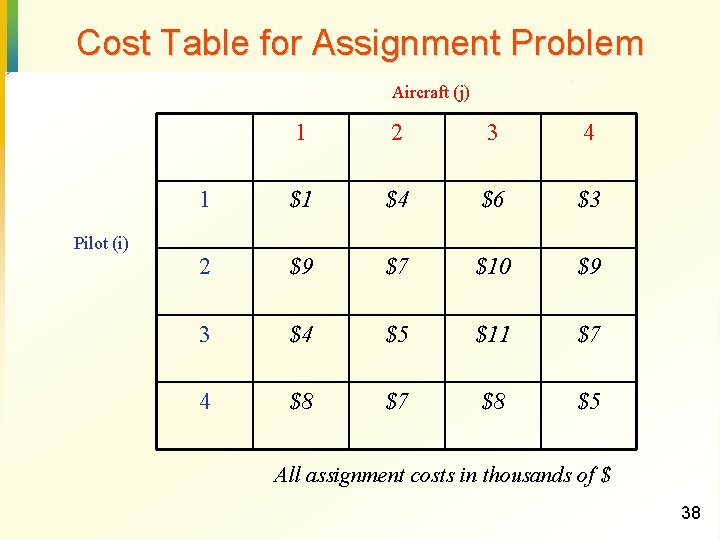 Cost Table for Assignment Problem

Aircraft (j)

Pilot (i)

|  | 1 | 2 | 3 | 4 |
|---|---|---|---|---|
| 1 | $1 | $4 | $6 | $3 |
| 2 | $9 | $7 | $10 | $9 |
| 3 | $4 | $5 | $11 | $7 |
| 4 | $8 | $7 | $8 | $5 |

All assignment costs in thousands of $

38